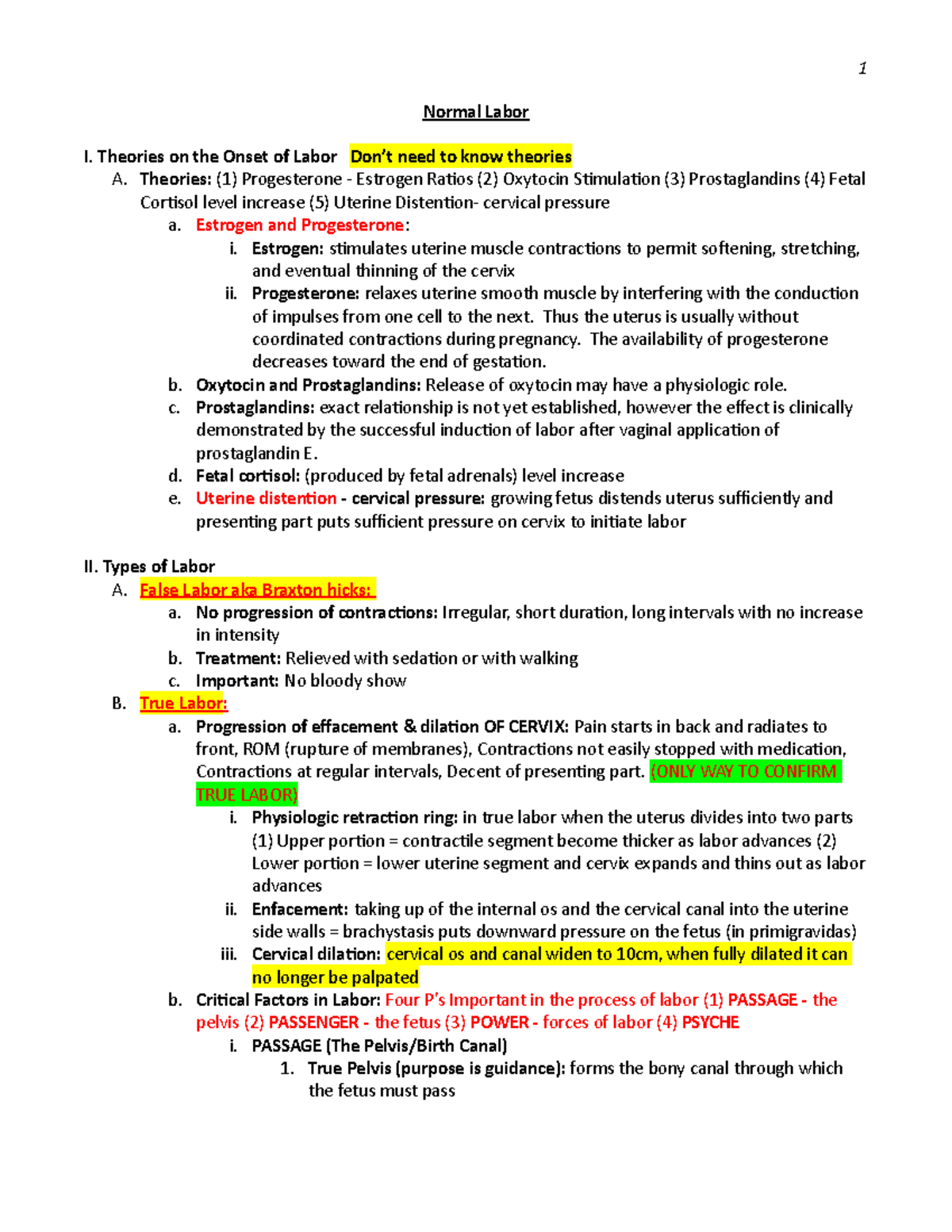 1

Normal Labor

I. Theories on the Onset of Labor Don't need to know theories

A. Theories: (1) Progesterone - Estrogen Ratios (2) Oxytocin Stimulation (3) Prostaglandins (4) Fetal Cortisol level increase (5) Uterine Distention- cervical pressure

a. Estrogen and Progesterone:

i. Estrogen: stimulates uterine muscle contractions to permit softening, stretching, and eventual thinning of the cervix

ii. Progesterone: relaxes uterine smooth muscle by interfering with the conduction of impulses from one cell to the next. Thus the uterus is usually without coordinated contractions during pregnancy. The availability of progesterone decreases toward the end of gestation.

b. Oxytocin and Prostaglandins: Release of oxytocin may have a physiologic role.

c. Prostaglandins: exact relationship is not yet established, however the effect is clinically demonstrated by the successful induction of labor after vaginal application of prostaglandin E.

d. Fetal cortisol: (produced by fetal adrenals) level increase

e. Uterine distention - cervical pressure: growing fetus distends uterus sufficiently and presenting part puts sufficient pressure on cervix to initiate labor

II. Types of Labor

A. False Labor aka Braxton hicks:

a. No progression of contractions: Irregular, short duration, long intervals with no increase in intensity

b. Treatment: Relieved with sedation or with walking

c. Important: No bloody show

B. True Labor:

a. Progression of effacement & dilation OF CERVIX: Pain starts in back and radiates to front, ROM (rupture of membranes), Contractions not easily stopped with medication, Contractions at regular intervals, Decent of presenting part. (ONLY WAY TO CONFIRM TRUE LABOR)

i. Physiologic retraction ring: in true labor when the uterus divides into two parts (1) Upper portion = contractile segment become thicker as labor advances (2) Lower portion = lower uterine segment and cervix expands and thins out as labor advances

ii. Enfacement: taking up of the internal os and the cervical canal into the uterine side walls = brachystasis puts downward pressure on the fetus (in primigravidas)

iii. Cervical dilation: cervical os and canal widen to 10cm, when fully dilated it can no longer be palpated

b. Critical Factors in Labor: Four P's Important in the process of labor (1) PASSAGE - the pelvis (2) PASSENGER - the fetus (3) POWER - forces of labor (4) PSYCHE

i. PASSAGE (The Pelvis/Birth Canal)

1. True Pelvis (purpose is guidance): forms the bony canal through which the fetus must pass